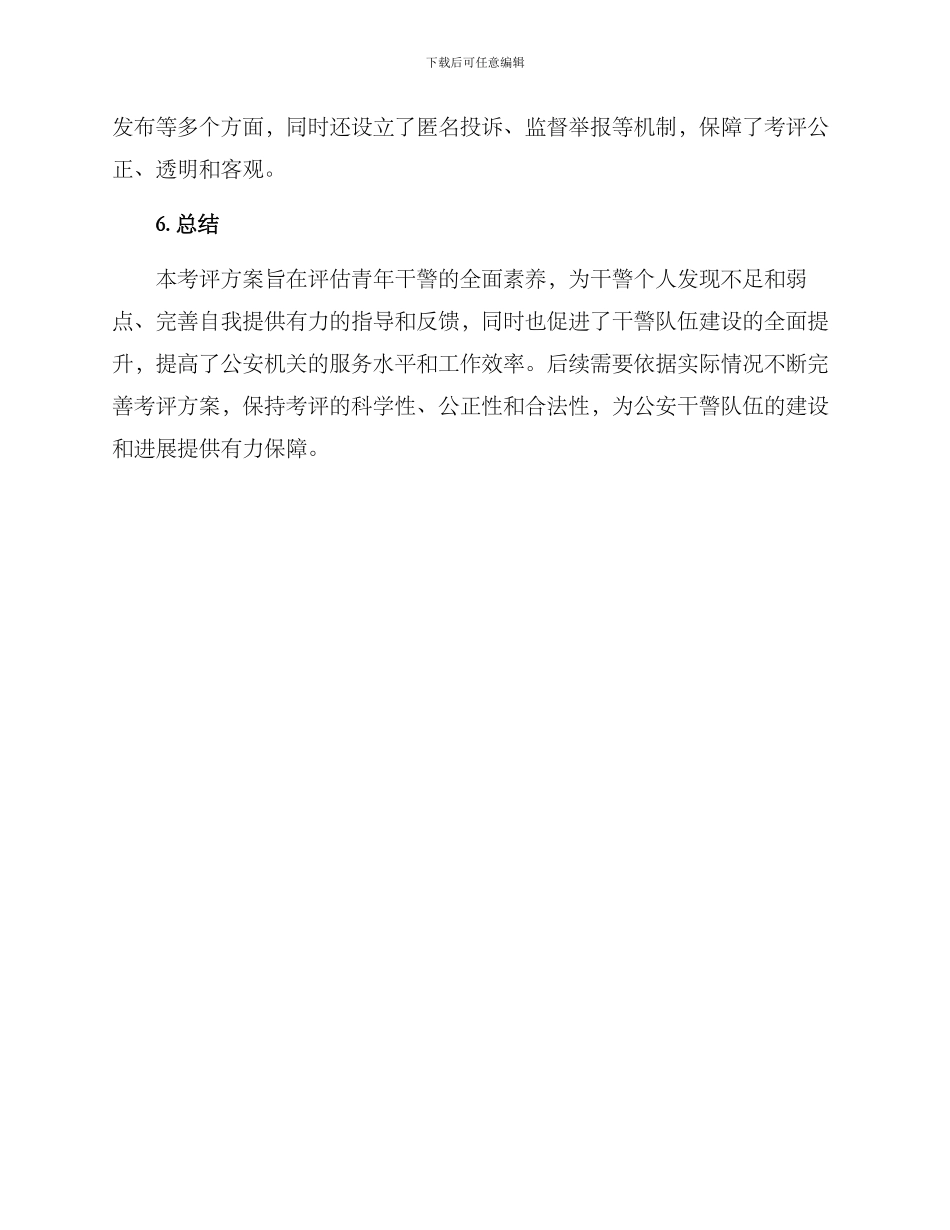 下载后可任意编辑

发布等多个方面，同时还设立了匿名投诉、监督举报等机制，保障了考评公正、透明和客观。

6. 总结

本考评方案旨在评估青年干警的全面素养，为干警个人发现不足和弱点、完善自我提供有力的指导和反馈，同时也促进了干警队伍建设的全面提升，提高了公安机关的服务水平和工作效率。后续需要依据实际情况不断完善考评方案，保持考评的科学性、公正性和合法性，为公安干警队伍的建设和进展提供有力保障。